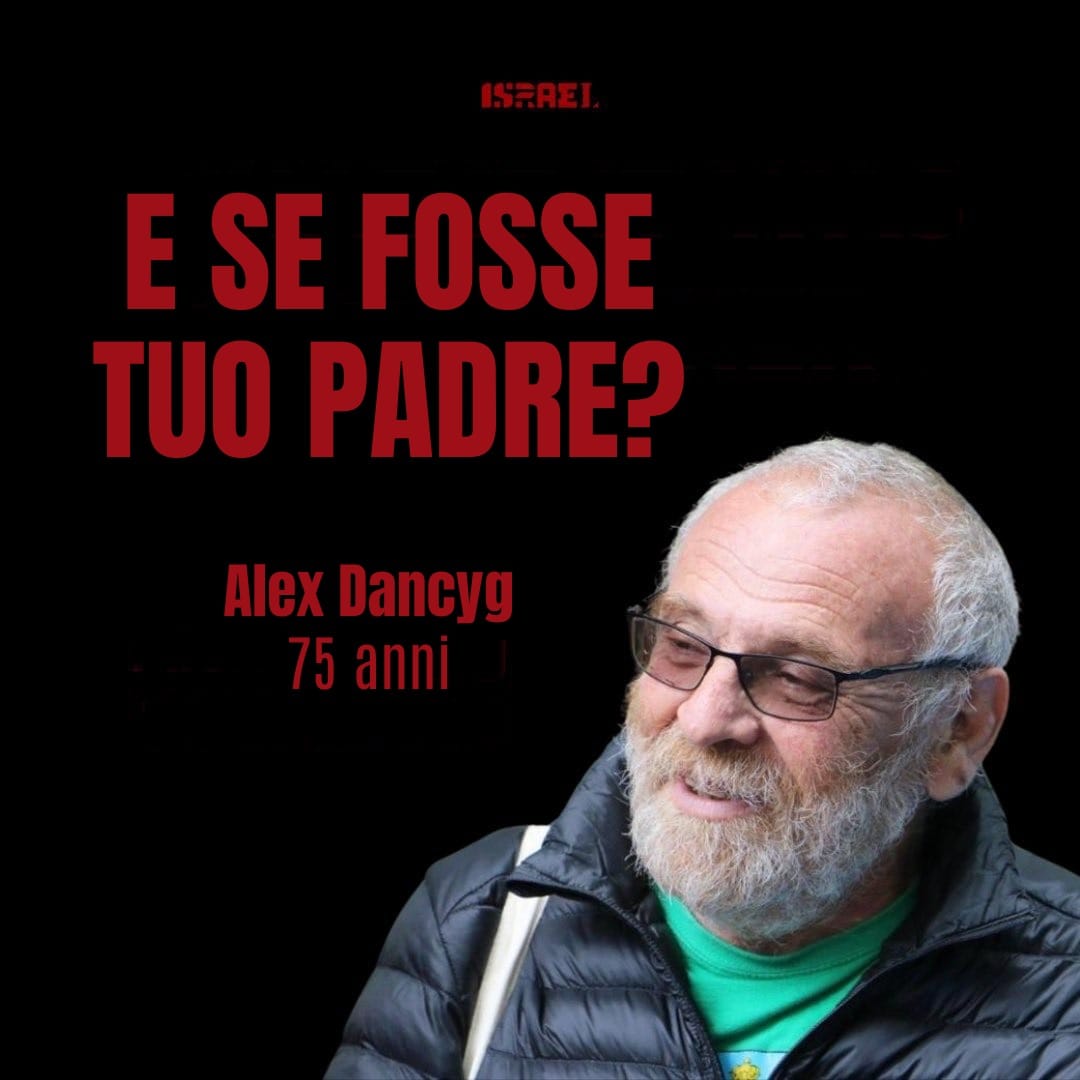 ISRAEL

E SE FOSSE TUO PADRE?

Alex Dancyg
75 anni